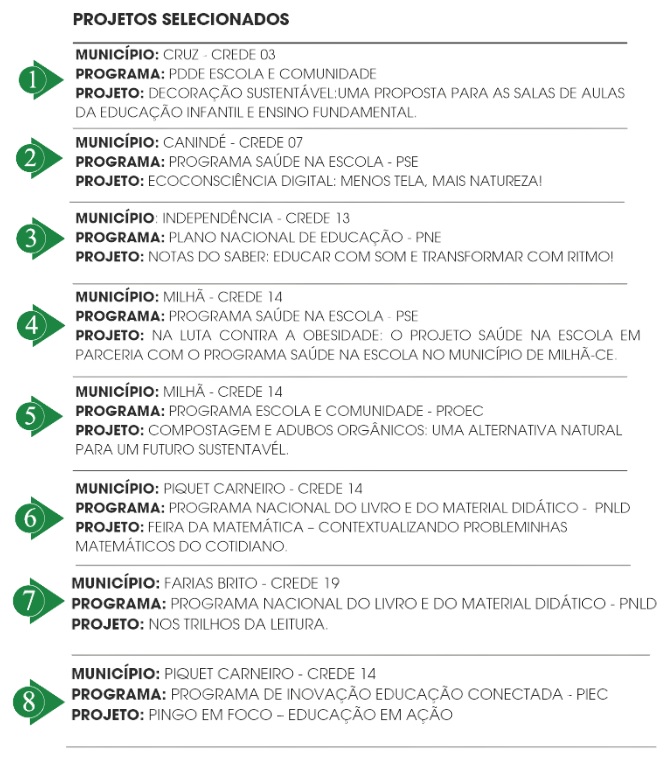 PROJETOS SELECIONADOS

1
MUNICÍPIO: CRUZ - CREDE 03
PROGRAMA: PDDE ESCOLA E COMUNIDADE
PROJETO: DECORAÇÃO SUSTENTÁVEL:UMA PROPOSTA PARA AS SALAS DE AULAS DA EDUCAÇÃO INFANTIL E ENSINO FUNDAMENTAL.

2
MUNICÍPIO: CANINDÉ - CREDE 07
PROGRAMA: PROGRAMA SAÚDE NA ESCOLA - PSE
PROJETO: ECOCONSCIÊNCIA DIGITAL: MENOS TELA, MAIS NATUREZA!

3
MUNICÍPIO: INDEPENDÊNCIA - CREDE 13
PROGRAMA: PLANO NACIONAL DE EDUCAÇÃO - PNE
PROJETO: NOTAS DO SABER: EDUCAR COM SOM E TRANSFORMAR COM RITMO!

4
MUNICÍPIO: MILHÃ - CREDE 14
PROGRAMA: PROGRAMA SAÚDE NA ESCOLA - PSE
PROJETO: NA LUTA CONTRA A OBESIDADE: O PROJETO SAÚDE NA ESCOLA EM PARCERIA COM O PROGRAMA SAÚDE NA ESCOLA NO MUNICÍPIO DE MILHÃ-CE.

5
MUNICÍPIO: MILHÃ - CREDE 14
PROGRAMA: PROGRAMA ESCOLA E COMUNIDADE - PROEC
PROJETO: COMPOSTAGEM E ADUBOS ORGÂNICOS: UMA ALTERNATIVA NATURAL PARA UM FUTURO SUSTENTAVÉL.

6
MUNICÍPIO: PIQUET CARNEIRO - CREDE 14
PROGRAMA: PROGRAMA NACIONAL DO LIVRO E DO MATERIAL DIDÁTICO - PNLD
PROJETO: FEIRA DA MATEMÁTICA – CONTEXTUALIZANDO PROBLEMINHAS MATEMÁTICOS DO COTIDIANO.

7
MUNICÍPIO: FARIAS BRITO - CREDE 19
PROGRAMA: PROGRAMA NACIONAL DO LIVRO E DO MATERIAL DIDÁTICO - PNLD
PROJETO: NOS TRILHOS DA LEITURA.

8
MUNICÍPIO: PIQUET CARNEIRO - CREDE 14
PROGRAMA: PROGRAMA DE INOVAÇÃO EDUCAÇÃO CONECTADA - PIEC
PROJETO: PINGO EM FOCO – EDUCAÇÃO EM AÇÃO